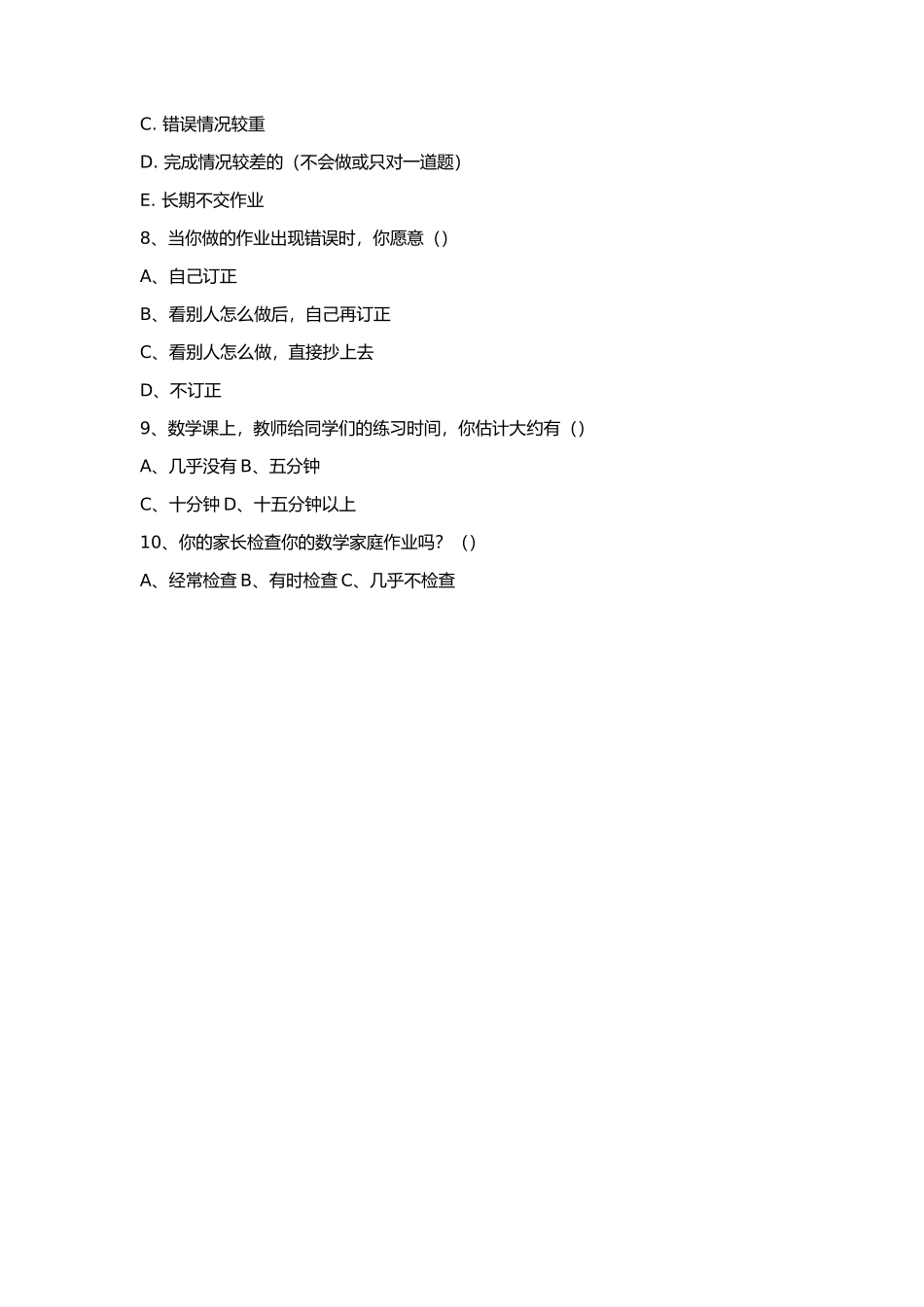 C. 错误情况较重

D. 完成情况较差的（不会做或只对一道题）

E. 长期不交作业

8、当你做的作业出现错误时，你愿意（）

A、自己订正

B、看别人怎么做后，自己再订正

C、看别人怎么做，直接抄上去

D、不订正

9、数学课上，教师给同学们的练习时间，你估计大约有（）

A、几乎没有 B、五分钟

C、十分钟 D、十五分钟以上

10、你的家长检查你的数学家庭作业吗？（）

A、经常检查 B、有时检查 C、几乎不检查